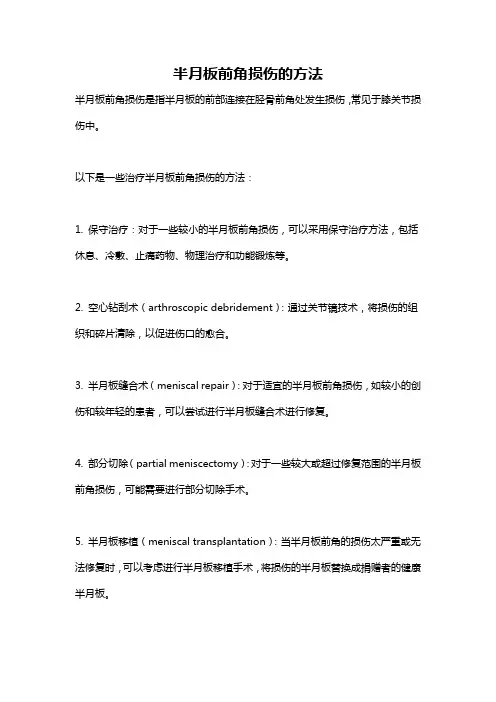 半月板前角损伤的方法

半月板前角损伤是指半月板的前部连接在胫骨前角处发生损伤，常见于膝关节损伤中。

以下是一些治疗半月板前角损伤的方法：

1. 保守治疗：对于一些较小的半月板前角损伤，可以采用保守治疗方法，包括休息、冷敷、止痛药物、物理治疗和功能锻炼等。

2. 空心钻刮术（arthroscopic debridement）：通过关节镜技术，将损伤的组织和碎片清除，以促进伤口的愈合。

3. 半月板缝合术（meniscal repair）：对于适宜的半月板前角损伤，如较小的创伤和较年轻的患者，可以尝试进行半月板缝合术进行修复。

4. 部分切除（partial meniscectomy）：对于一些较大或超过修复范围的半月板前角损伤，可能需要进行部分切除手术。

5. 半月板移植（meniscal transplantation）：当半月板前角的损伤太严重或无法修复时，可以考虑进行半月板移植手术，将损伤的半月板替换成捐赠者的健康半月板。